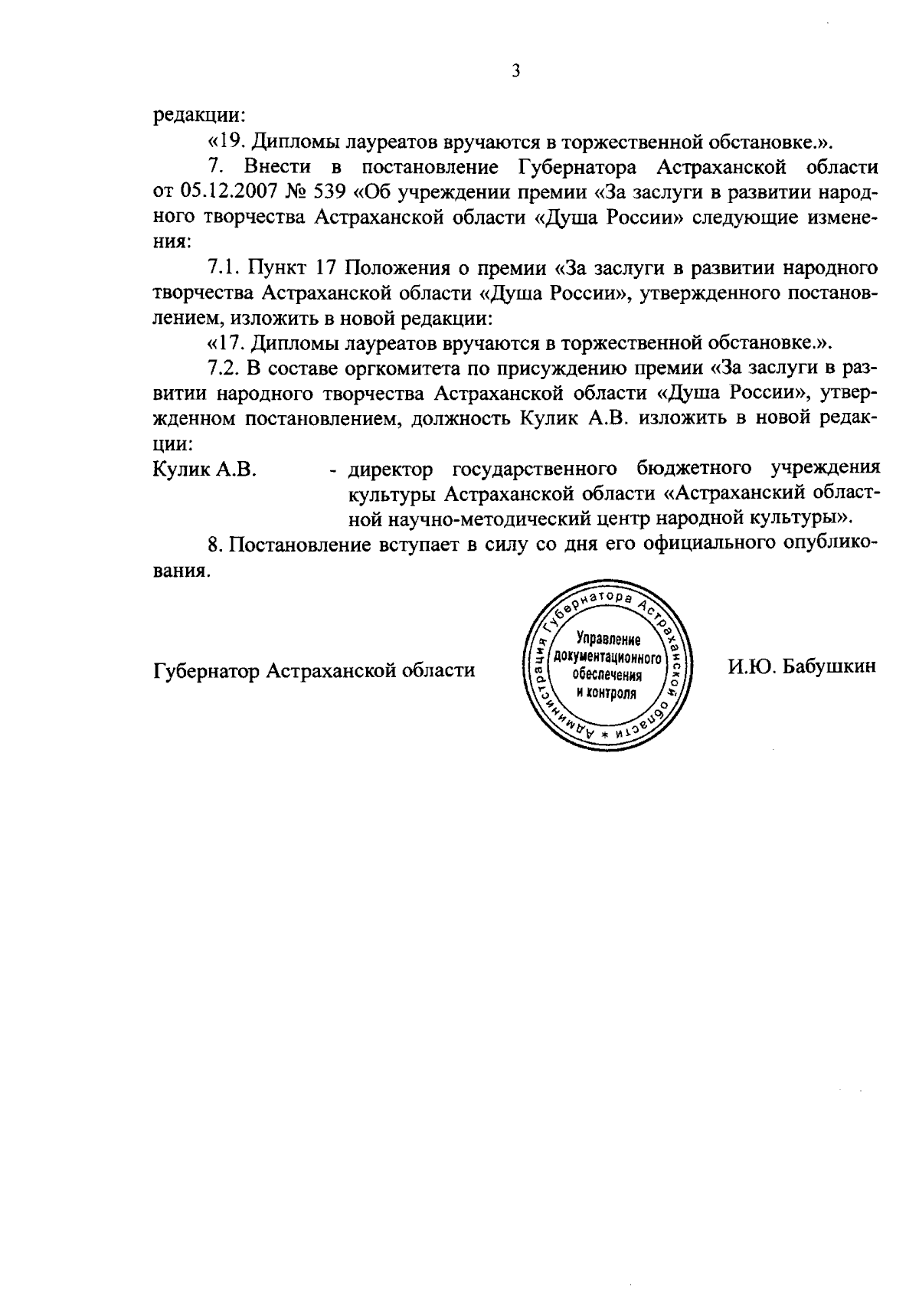 3

редакции:

«19. Дипломы лауреатов вручаются в торжественной обстановке.».

7. Внести в постановление Губернатора Астраханской области от 05.12.2007 № 539 «Об учреждении премии «За заслуги в развитии народного творчества Астраханской области «Душа России» следующие изменения:

7.1. Пункт 17 Положения о премии «За заслуги в развитии народного творчества Астраханской области «Душа России», утвержденного постановлением, изложить в новой редакции:

«17. Дипломы лауреатов вручаются в торжественной обстановке.».

7.2. В составе оргкомитета по присуждению премии «За заслуги в развитии народного творчества Астраханской области «Душа России», утвержденном постановлением, должность Кулик А.В. изложить в новой редакции:

Кулик А.В. - директор государственного бюджетного учреждения культуры Астраханской области «Астраханский областной научно-методический центр народной культуры».

8. Постановление вступает в силу со дня его официального опубликования.

Губернатор Астраханской области

Администрация Губернатора Астраханской области * Управление документационного обеспечения и контроля

И.Ю. Бабушкин